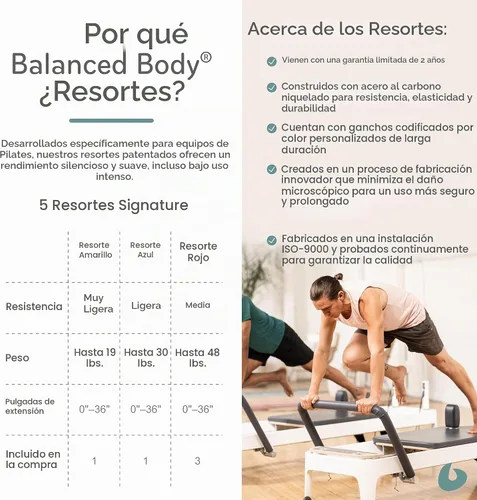 Por qué
Balanced Body®
¿Resortes?

Desarrollados específicamente para equipos de Pilates, nuestros resortes patentados ofrecen un rendimiento silencioso y suave, incluso bajo uso intenso.

5 Resortes Signature

| | Resorte Amarillo | Resorte Azul | Resorte Rojo |
|---|---|---|---|
| Resistencia | Muy Ligera | Ligera | Media |
| Peso | Hasta 19 lbs. | Hasta 30 lbs. | Hasta 48 lbs. |
| Pulgadas de extensión | 0"–36" | 0"–36" | 0"–36" |
| Incluido en la compra | 1 | 1 | 3 |

Acerca de los Resortes:

Vienen con una garantía limitada de 2 años

Construidos con acero al carbono niquelado para resistencia, elasticidad y durabilidad

Cuentan con ganchos codificados por color personalizados de larga duración

Creados en un proceso de fabricación innovador que minimiza el daño microscópico para un uso más seguro y prolongado

Fabricados en una instalación ISO-9000 y probados continuamente para garantizar la calidad